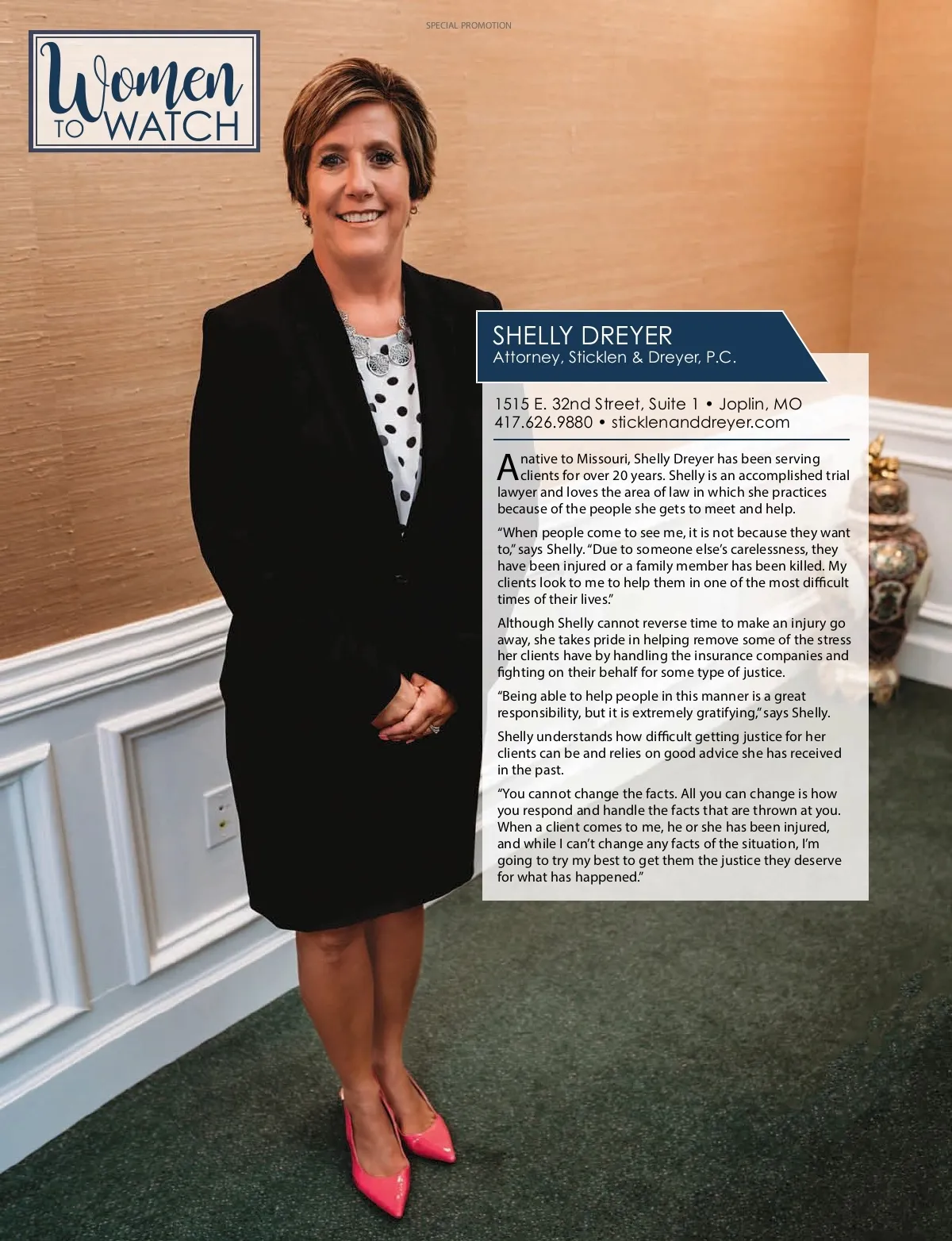 SPECIAL PROMOTION

Women
TO WATCH

SHELLY DREYER
Attorney, Sticklen & Dreyer, P.C.

1515 E. 32nd Street, Suite 1 • Joplin, MO
417.626.9880 • sticklenanddreyer.com

A native to Missouri, Shelly Dreyer has been serving clients for over 20 years. Shelly is an accomplished trial lawyer and loves the area of law in which she practices because of the people she gets to meet and help.

"When people come to see me, it is not because they want to," says Shelly. "Due to someone else's carelessness, they have been injured or a family member has been killed. My clients look to me to help them in one of the most difficult times of their lives."

Although Shelly cannot reverse time to make an injury go away, she takes pride in helping remove some of the stress her clients have by handling the insurance companies and fighting on their behalf for some type of justice.

"Being able to help people in this manner is a great responsibility, but it is extremely gratifying," says Shelly.

Shelly understands how difficult getting justice for her clients can be and relies on good advice she has received in the past.

"You cannot change the facts. All you can change is how you respond and handle the facts that are thrown at you. When a client comes to me, he or she has been injured, and while I can't change any facts of the situation, I'm going to try my best to get them the justice they deserve for what has happened."